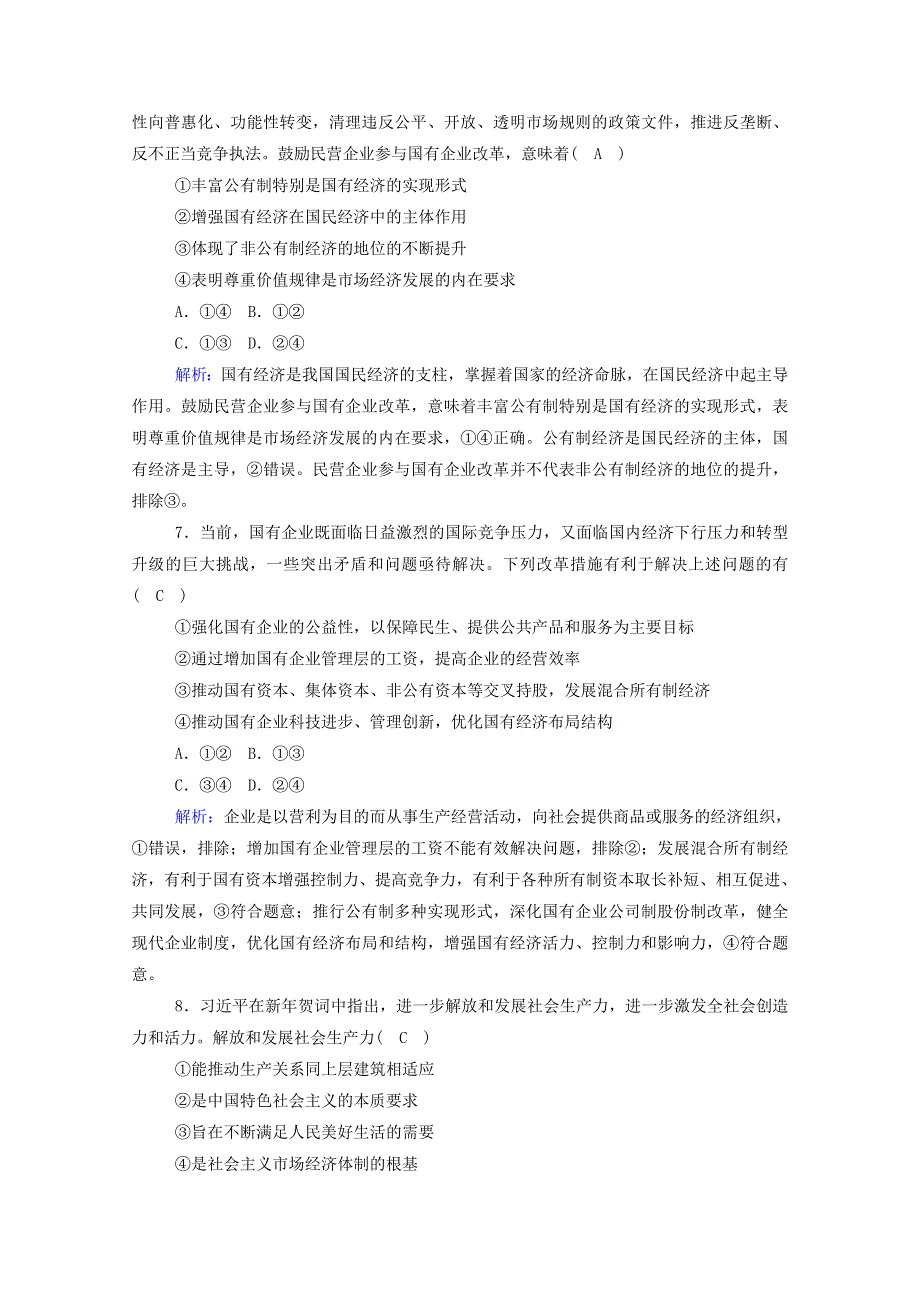 性向普惠化、功能性转变，清理违反公平、开放、透明市场规则的政策文件，推进反垄断、反不正当竞争执法。鼓励民营企业参与国有企业改革，意味着( A )

①丰富公有制特别是国有经济的实现形式

②增强国有经济在国民经济中的主体作用

③体现了非公有制经济的地位的不断提升

④表明尊重价值规律是市场经济发展的内在要求

A．①④　B．①②

C．①③　D．②④

解析：国有经济是我国国民经济的支柱，掌握着国家的经济命脉，在国民经济中起主导作用。鼓励民营企业参与国有企业改革，意味着丰富公有制特别是国有经济的实现形式，表明尊重价值规律是市场经济发展的内在要求，①④正确。公有制经济是国民经济的主体，国有经济是主导，②错误。民营企业参与国有企业改革并不代表非公有制经济的地位的提升，排除③。

7．当前，国有企业既面临日益激烈的国际竞争压力，又面临国内经济下行压力和转型升级的巨大挑战，一些突出矛盾和问题亟待解决。下列改革措施有利于解决上述问题的有( C )

①强化国有企业的公益性，以保障民生、提供公共产品和服务为主要目标

②通过增加国有企业管理层的工资，提高企业的经营效率

③推动国有资本、集体资本、非公有资本等交叉持股，发展混合所有制经济

④推动国有企业科技进步、管理创新，优化国有经济布局结构

A．①②　B．①③

C．③④　D．②④

解析：企业是以营利为目的而从事生产经营活动，向社会提供商品或服务的经济组织，①错误，排除；增加国有企业管理层的工资不能有效解决问题，排除②；发展混合所有制经济，有利于国有资本增强控制力、提高竞争力，有利于各种所有制资本取长补短、相互促进、共同发展，③符合题意；推行公有制多种实现形式，深化国有企业公司制股份制改革，健全现代企业制度，优化国有经济布局和结构，增强国有经济活力、控制力和影响力，④符合题意。

8．习近平在新年贺词中指出，进一步解放和发展社会生产力，进一步激发全社会创造力和活力。解放和发展社会生产力( C )

①能推动生产关系同上层建筑相适应

②是中国特色社会主义的本质要求

③旨在不断满足人民美好生活的需要

④是社会主义市场经济体制的根基